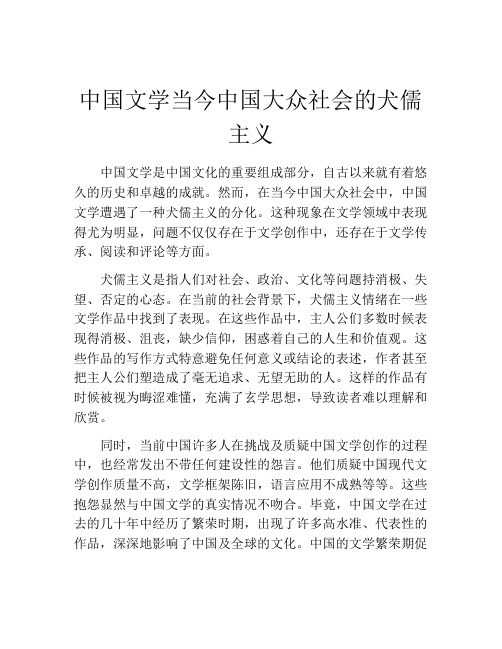 中国文学当今中国大众社会的犬儒主义

中国文学是中国文化的重要组成部分，自古以来就有着悠久的历史和卓越的成就。然而，在当今中国大众社会中，中国文学遭遇了一种犬儒主义的分化。这种现象在文学领域中表现得尤为明显，问题不仅仅存在于文学创作中，还存在于文学传承、阅读和评论等方面。

犬儒主义是指人们对社会、政治、文化等问题持消极、失望、否定的心态。在当前的社会背景下，犬儒主义情绪在一些文学作品中找到了表现。在这些作品中，主人公们多数时候表现得消极、沮丧，缺少信仰，困惑着自己的人生和价值观。这些作品的写作方式特意避免任何意义或结论的表述，作者甚至把主人公们塑造成了毫无追求、无望无助的人。这样的作品有时候被视为晦涩难懂，充满了玄学思想，导致读者难以理解和欣赏。

同时，当前中国许多人在挑战及质疑中国文学创作的过程中，也经常发出不带任何建设性的怨言。他们质疑中国现代文学创作质量不高，文学框架陈旧，语言应用不成熟等等。这些抱怨显然与中国文学的真实情况不吻合。毕竟，中国文学在过去的几十年中经历了繁荣时期，出现了许多高水准、代表性的作品，深深地影响了中国及全球的文化。中国的文学繁荣期促